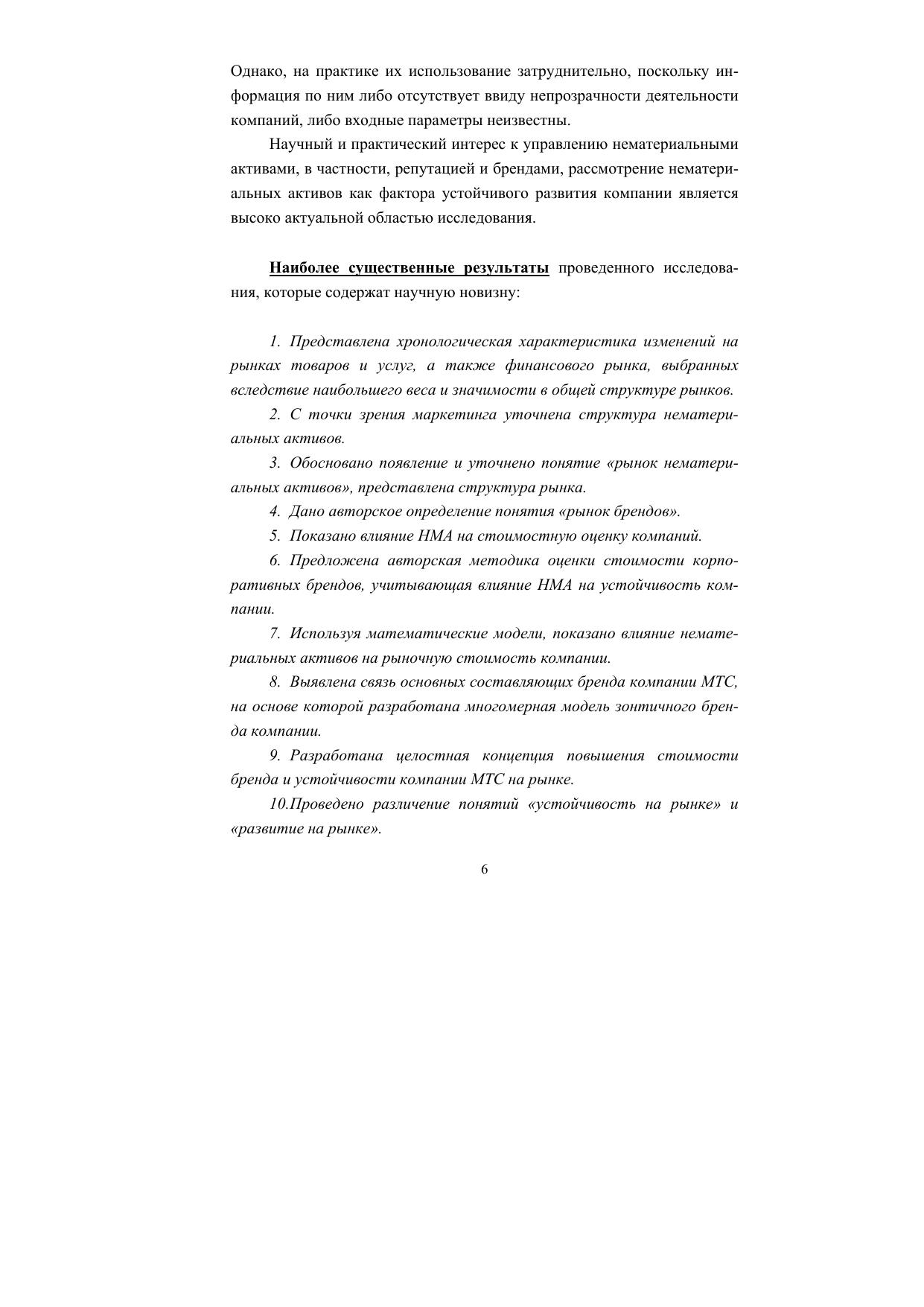 Однако, на практике их использование затруднительно, поскольку информация по ним либо отсутствует ввиду непрозрачности деятельности компаний, либо входные параметры неизвестны.

Научный и практический интерес к управлению нематериальными активами, в частности, репутацией и брендами, рассмотрение нематериальных активов как фактора устойчивого развития компании является высоко актуальной областью исследования.

Наиболее существенные результаты проведенного исследования, которые содержат научную новизну:

1. Представлена хронологическая характеристика изменений на рынках товаров и услуг, а также финансового рынка, выбранных вследствие наибольшего веса и значимости в общей структуре рынков.

2. С точки зрения маркетинга уточнена структура нематериальных активов.

3. Обосновано появление и уточнено понятие «рынок нематериальных активов», представлена структура рынка.

4. Дано авторское определение понятия «рынок брендов».

5. Показано влияние НМА на стоимостную оценку компаний.

6. Предложена авторская методика оценки стоимости корпоративных брендов, учитывающая влияние НМА на устойчивость компании.

7. Используя математические модели, показано влияние нематериальных активов на рыночную стоимость компании.

8. Выявлена связь основных составляющих бренда компании МТС, на основе которой разработана многомерная модель зонтичного бренда компании.

9. Разработана целостная концепция повышения стоимости бренда и устойчивости компании МТС на рынке.

10.Проведено различение понятий «устойчивость на рынке» и «развитие на рынке».

6